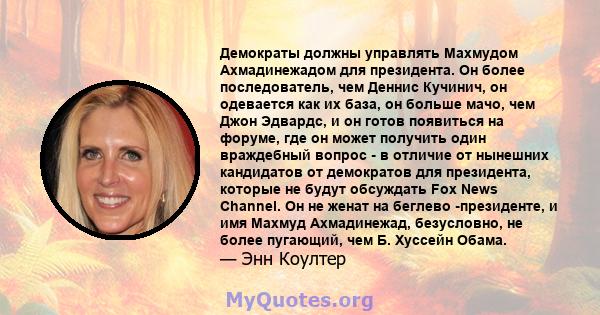 Демократы должны управлять Махмудом Ахмадинежадом для президента. Он более последователь, чем Деннис Кучинич, он одевается как их база, он больше мачо, чем Джон Эдвардс, и он готов появиться на форуме, где он может получить один враждебный вопрос - в отличие от нынешних кандидатов от демократов для президента, которые не будут обсуждать Fox News Channel. Он не женат на беглево -президенте, и имя Махмуд Ахмадинежад, безусловно, не более пугающий, чем Б. Хуссейн Обама.
— Энн Коултер

MyQuotes.org